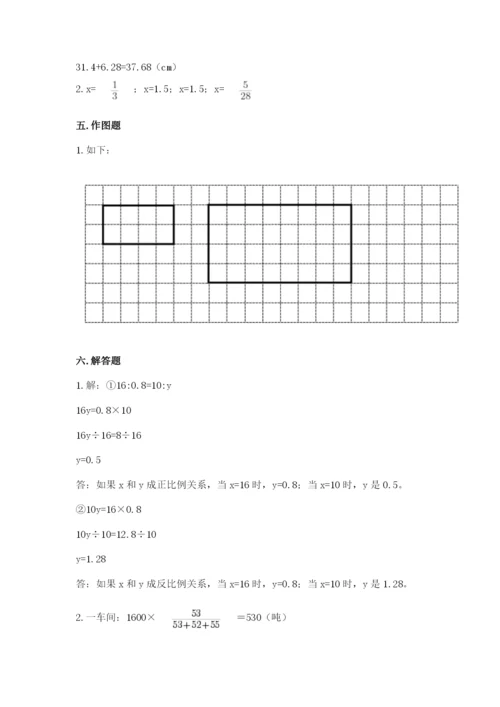 31.4+6.28=37.68（cm）

2. x= $\frac{1}{3}$ ；x=1.5；x=1.5；x= $\frac{5}{28}$

五. 作图题

1. 如下：

六. 解答题

1. 解：①16:0.8=10:y

16y=0.8×10

16y÷16=8÷16

y=0.5

答：如果 x 和 y 成正比例关系，当 x=16 时，y=0.8；当 x=10 时，y 是 0.5。

②10y=16×0.8

10y÷10=12.8÷10

y=1.28

答：如果 x 和 y 成反比例关系，当 x=16 时，y=0.8；当 x=10 时，y 是 1.28。

2. 一车间：1600× $\frac{53}{53+52+55}$ =530（吨）